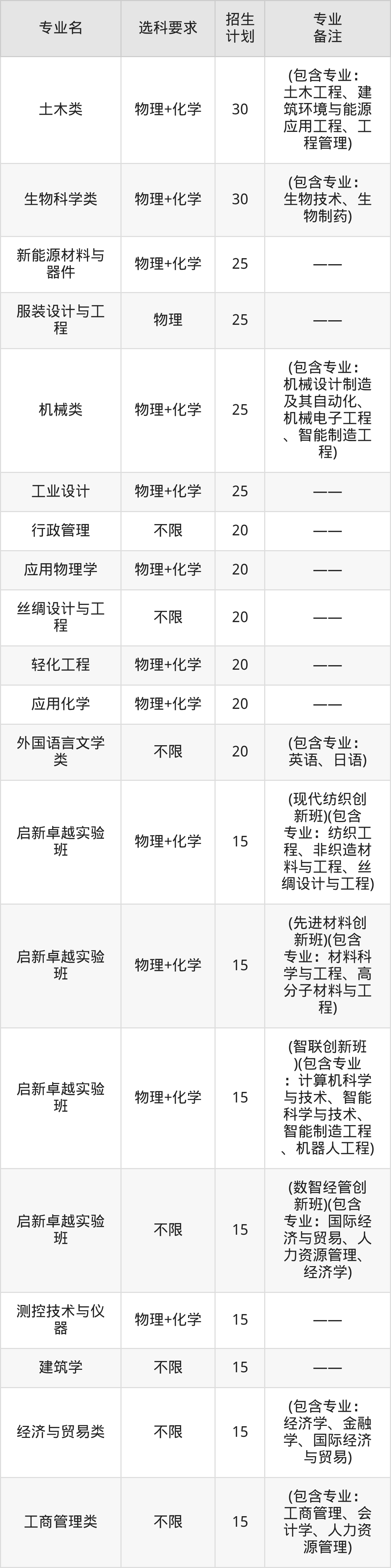 | 专业名 | 选科要求 | 招生计划 | 专业备注 |
|---|---|---|---|
| 土木类 | 物理+化学 | 30 | (包含专业：土木工程、建筑环境与能源应用工程、工程管理) |
| 生物科学类 | 物理+化学 | 30 | (包含专业：生物技术、生物制药) |
| 新能源材料与器件 | 物理+化学 | 25 | —— |
| 服装设计与工程 | 物理 | 25 | —— |
| 机械类 | 物理+化学 | 25 | (包含专业：机械设计制造及其自动化、机械电子工程、智能制造工程) |
| 工业设计 | 物理+化学 | 25 | —— |
| 行政管理 | 不限 | 20 | —— |
| 应用物理学 | 物理+化学 | 20 | —— |
| 丝绸设计与工程 | 不限 | 20 | —— |
| 轻化工程 | 物理+化学 | 20 | —— |
| 应用化学 | 物理+化学 | 20 | —— |
| 外国语言文学类 | 不限 | 20 | (包含专业：英语、日语) |
| 启新卓越实验班 | 物理+化学 | 15 | (现代纺织创新班)(包含专业：纺织工程、非织造材料与工程、丝绸设计与工程) |
| 启新卓越实验班 | 物理+化学 | 15 | (先进材料创新班)(包含专业：材料科学与工程、高分子材料与工程) |
| 启新卓越实验班 | 物理+化学 | 15 | (智联创新班)(包含专业：计算机科学与技术、智能科学与技术、智能制造工程、机器人工程) |
| 启新卓越实验班 | 不限 | 15 | (数智经管创新班)(包含专业：国际经济与贸易、人力资源管理、经济学) |
| 测控技术与仪器 | 物理+化学 | 15 | —— |
| 建筑学 | 不限 | 15 | —— |
| 经济与贸易类 | 不限 | 15 | (包含专业：经济学、金融学、国际经济与贸易) |
| 工商管理类 | 不限 | 15 | (包含专业：工商管理、会计学、人力资源管理) |